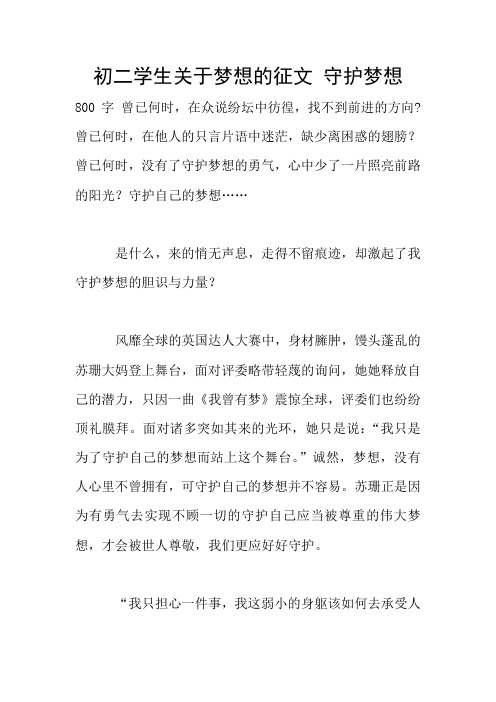 初二学生关于梦想的征文 守护梦想

800 字 曾已何时，在众说纷坛中彷徨，找不到前进的方向？曾已何时，在他人的只言片语中迷茫，缺少离困惑的翅膀？曾已何时，没有了守护梦想的勇气，心中少了一片照亮前路的阳光？守护自己的梦想……

是什么，来的悄无声息，走得不留痕迹，却激起了我守护梦想的胆识与力量？

风靡全球的英国达人大赛中，身材臃肿，馒头蓬乱的苏珊大妈登上舞台，面对评委略带轻蔑的询问，她她释放自己的潜力，只因一曲《我曾有梦》震惊全球，评委们也纷纷顶礼膜拜。面对诸多突如其来的光环，她只是说：“我只是为了守护自己的梦想而站上这个舞台。”诚然，梦想，没有人心里不曾拥有，可守护自己的梦想并不容易。苏珊正是因为有勇气去实现不顾一切的守护自己应当被尊重的伟大梦想，才会被世人尊敬，我们更应好好守护。

“我只担心一件事，我这弱小的身躯该如何去承受人